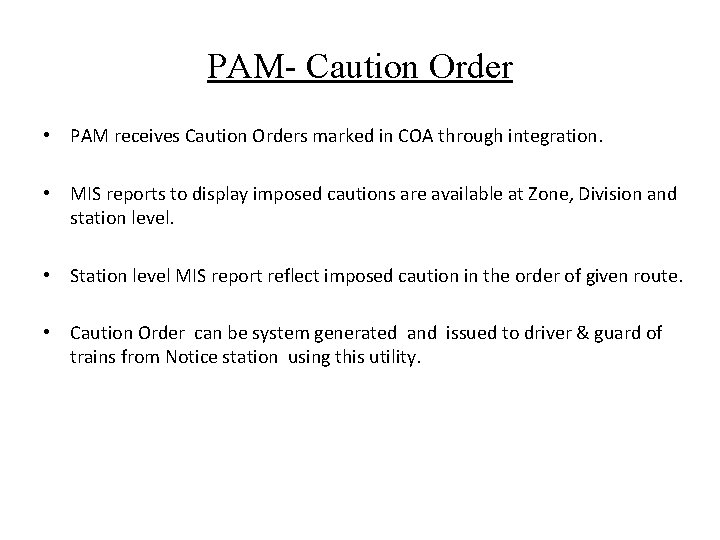 PAM- Caution Order

• PAM receives Caution Orders marked in COA through integration.

• MIS reports to display imposed cautions are available at Zone, Division and station level.

• Station level MIS report reflect imposed caution in the order of given route.

• Caution Order can be system generated and issued to driver & guard of trains from Notice station using this utility.